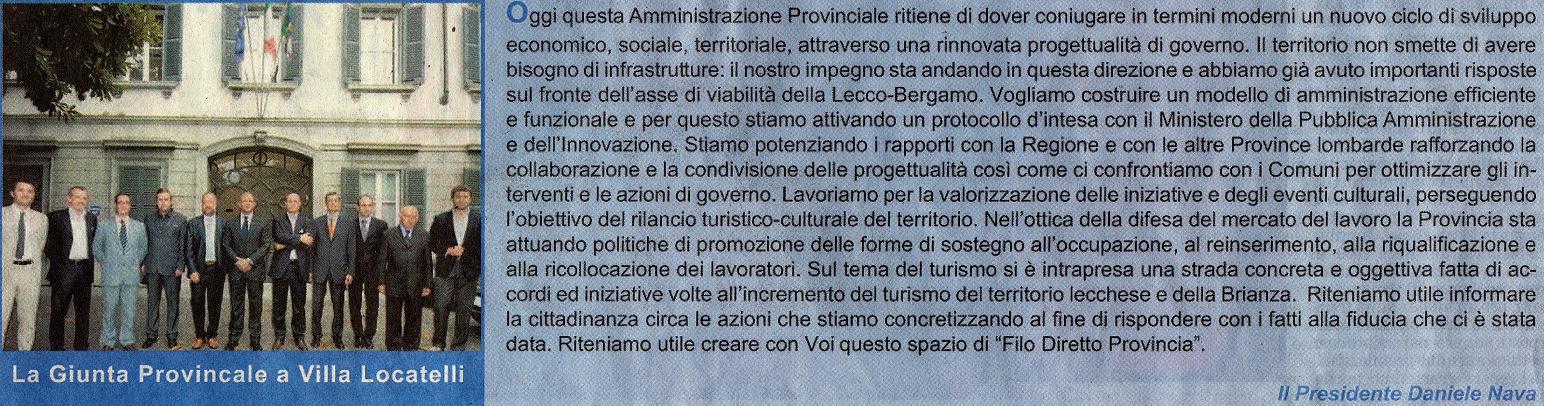 La Giunta Provincale a Villa Locatelli

Oggi questa Amministrazione Provinciale ritiene di dover coniugare in termini moderni un nuovo ciclo di sviluppo economico, sociale, territoriale, attraverso una rinnovata progettualità di governo. Il territorio non smette di avere bisogno di infrastrutture: il nostro impegno sta andando in questa direzione e abbiamo già avuto importanti risposte sul fronte dell'asse di viabilità della Lecco-Bergamo. Vogliamo costruire un modello di amministrazione efficiente e funzionale e per questo stiamo attivando un protocollo d'intesa con il Ministero della Pubblica Amministrazione e dell'Innovazione. Stiamo potenziando i rapporti con la Regione e con le altre Province lombarde rafforzando la collaborazione e la condivisione delle progettualità così come ci confrontiamo con i Comuni per ottimizzare gli interventi e le azioni di governo. Lavoriamo per la valorizzazione delle iniziative e degli eventi culturali, perseguendo l'obiettivo del rilancio turistico-culturale del territorio. Nell'ottica della difesa del mercato del lavoro la Provincia sta attuando politiche di promozione delle forme di sostegno all'occupazione, al reinserimento, alla riqualificazione e alla ricollocazione dei lavoratori. Sul tema del turismo si è intrapresa una strada concreta e oggettiva fatta di accordi ed iniziative volte all'incremento del turismo del territorio lecchese e della Brianza. Riteniamo utile informare la cittadinanza circa le azioni che stiamo concretizzando al fine di rispondere con i fatti alla fiducia che ci è stata data. Riteniamo utile creare con Voi questo spazio di "Filo Diretto Provincia".

Il Presidente Daniele Nava